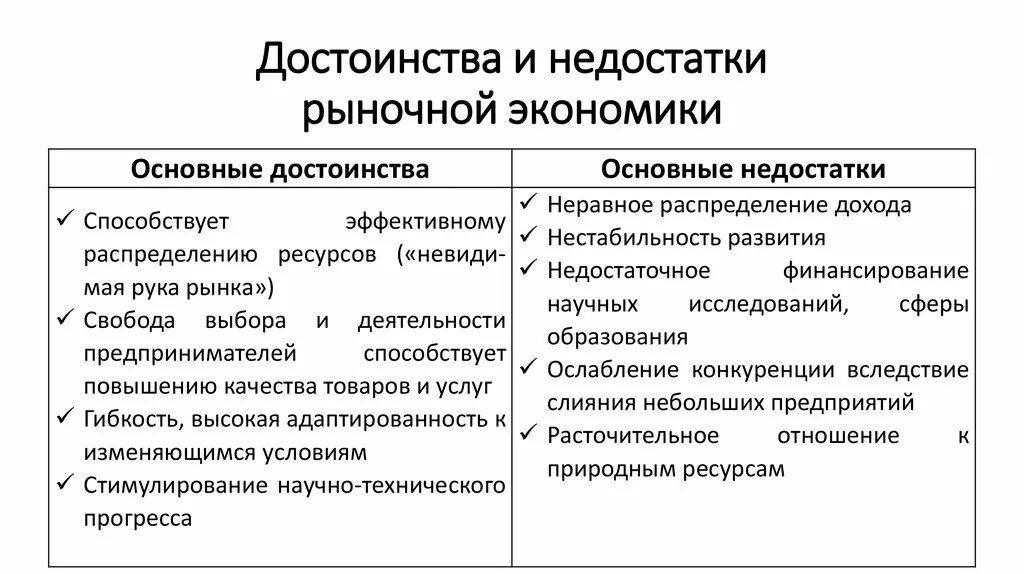 Достоинства и недостатки рыночной экономики

| Основные достоинства | Основные недостатки |
|---|---|
| ✓ Способствует эффективному распределению ресурсов («невидимая рука рынка») ✓ Свобода выбора и деятельности предпринимателей способствует повышению качества товаров и услуг ✓ Гибкость, высокая адаптированность к изменяющимся условиям ✓ Стимулирование научно-технического прогресса | ✓ Неравное распределение дохода ✓ Нестабильность развития ✓ Недостаточное финансирование научных исследований, сферы образования ✓ Ослабление конкуренции вследствие слияния небольших предприятий ✓ Расточительное отношение к природным ресурсам |